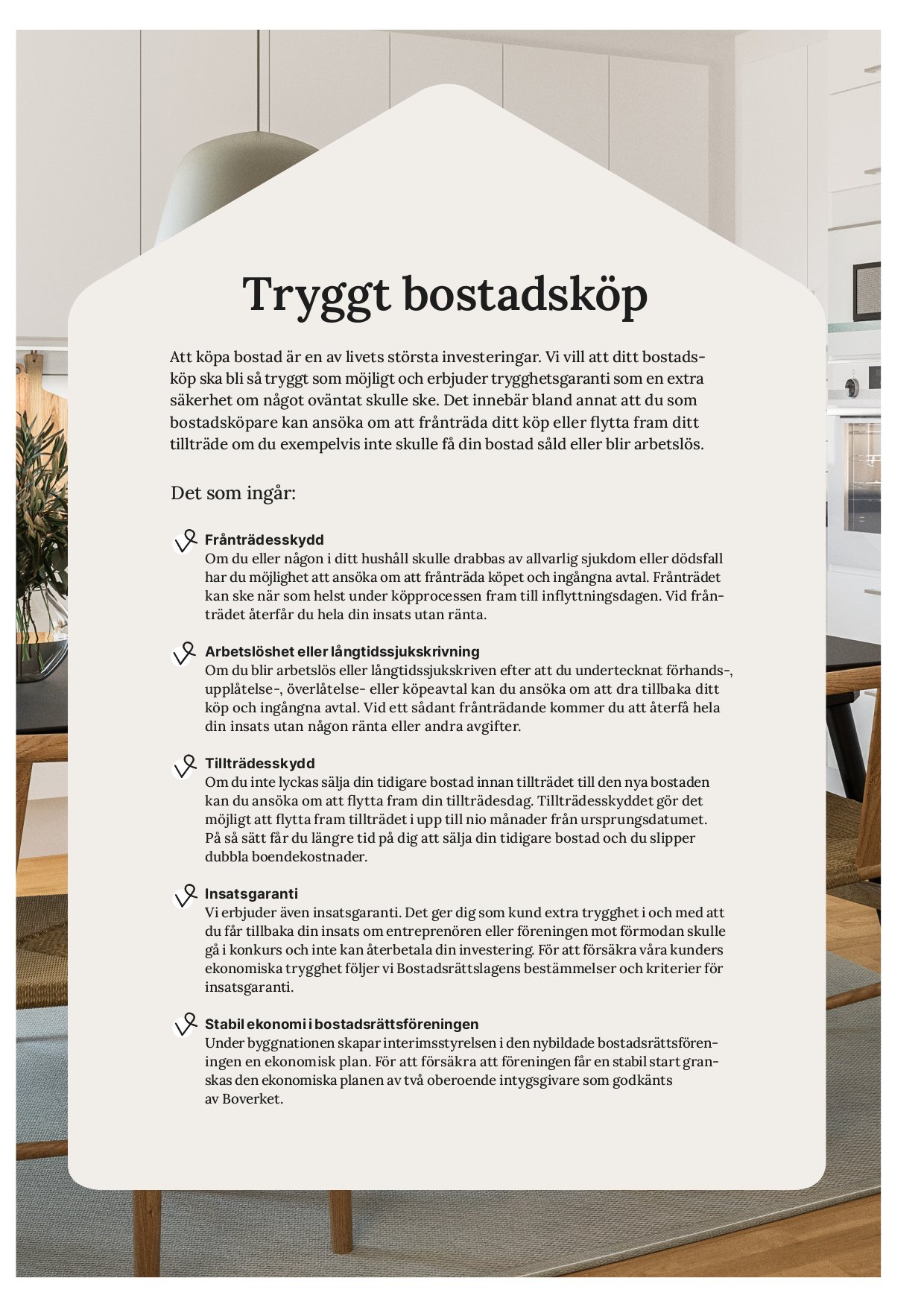 Tryggt bostadsköp

Att köpa bostad är en av livets största investeringar. Vi vill att ditt bostadsköp ska bli så tryggt som möjligt och erbjuder trygghetsgaranti som en extra säkerhet om något oväntat skulle ske. Det innebär bland annat att du som bostadsköpare kan ansöka om att frånträda ditt köp eller flytta fram ditt tillträde om du exempelvis inte skulle få din bostad såld eller blir arbetslös.

Det som ingår:

Frånträdesskydd
Om du eller någon i ditt hushåll skulle drabbas av allvarlig sjukdom eller dödsfall har du möjlighet att ansöka om att frånträda köpet och ingångna avtal. Frånträdet kan ske när som helst under köpprocessen fram till inflyttningsdagen. Vid frånträdet återfår du hela din insats utan ränta.

Arbetslöshet eller långtidssjukskrivning
Om du blir arbetslös eller långtidssjukskriven efter att du undertecknat förhands-, upplåtelse-, överlåtelse- eller köpeavtal kan du ansöka om att dra tillbaka ditt köp och ingångna avtal. Vid ett sådant frånträdande kommer du att återfå hela din insats utan någon ränta eller andra avgifter.

Tillträdesskydd
Om du inte lyckas sälja din tidigare bostad innan tillträdet till den nya bostaden kan du ansöka om att flytta fram din tillträdesdag. Tillträdesskyddet gör det möjligt att flytta fram tillträdet i upp till nio månader från ursprungsdatumet. På så sätt får du längre tid på dig att sälja din tidigare bostad och du slipper dubbla boendekostnader.

Insatsgaranti
Vi erbjuder även insatsgaranti. Det ger dig som kund extra trygghet i och med att du får tillbaka din insats om entreprenören eller föreningen mot förmodan skulle gå i konkurs och inte kan återbetala din investering. För att försäkra våra kunders ekonomiska trygghet följer vi Bostadsrättslagens bestämmelser och kriterier för insatsgaranti.

Stabil ekonomi i bostadsrättsföreningen
Under byggnationen skapar interimsstyrelsen i den nybildade bostadsrättsföreningen en ekonomisk plan. För att försäkra att föreningen får en stabil start granskas den ekonomiska planen av två oberoende intygsgivare som godkänts av Boverket.